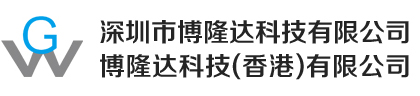 GW
深圳市博隆达科技有限公司
博隆达科技(香港)有限公司